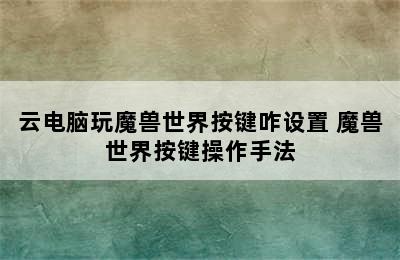 云电脑玩魔兽世界按键咋设置 魔兽世界按键操作手法